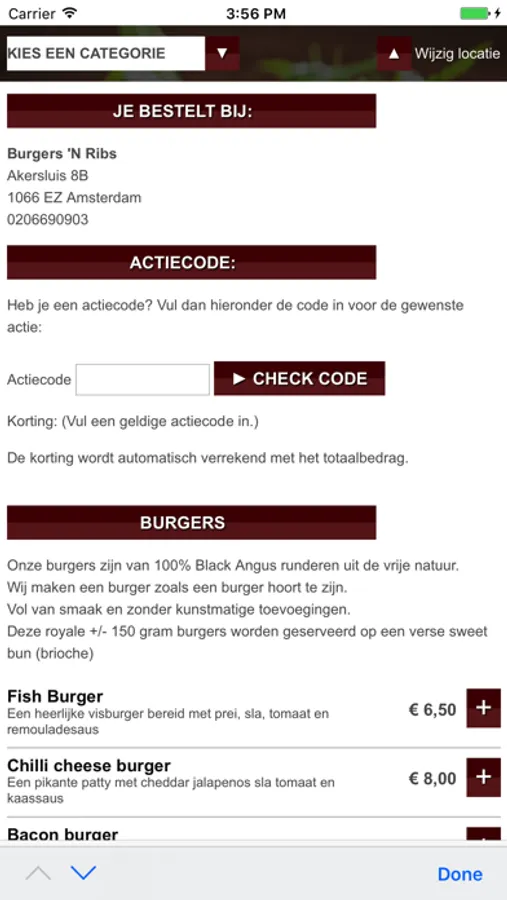 Carrier 3:56 PM

KIES EEN CATEGORIE ▼

▲ Wijzig locatie

JE BESTELT BIJ:

Burgers 'N Ribs
Akersluis 8B
1066 EZ Amsterdam
0206690903

ACTIECODE:

Heb je een actiecode? Vul dan hieronder de code in voor de gewenste actie:

Actiecode

► CHECK CODE

Korting: (Vul een geldige actiecode in.)

De korting wordt automatisch verrekend met het totaalbedrag.

BURGERS

Onze burgers zijn van 100% Black Angus runderen uit de vrije natuur.
Wij maken een burger zoals een burger hoort te zijn.
Vol van smaak en zonder kunstmatige toevoegingen.
Deze royale +/- 150 gram burgers worden geserveerd op een verse sweet bun (brioche)

Fish Burger
Een heerlijke visburger bereid met prei, sla, tomaat en remouladesaus
€ 6,50
+

Chilli cheese burger
Een pikante patty met cheddar jalapenos sla tomaat en kaassaus
€ 8,00
+

Bacon burger

Done